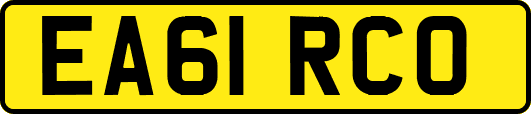 EA61 RCO